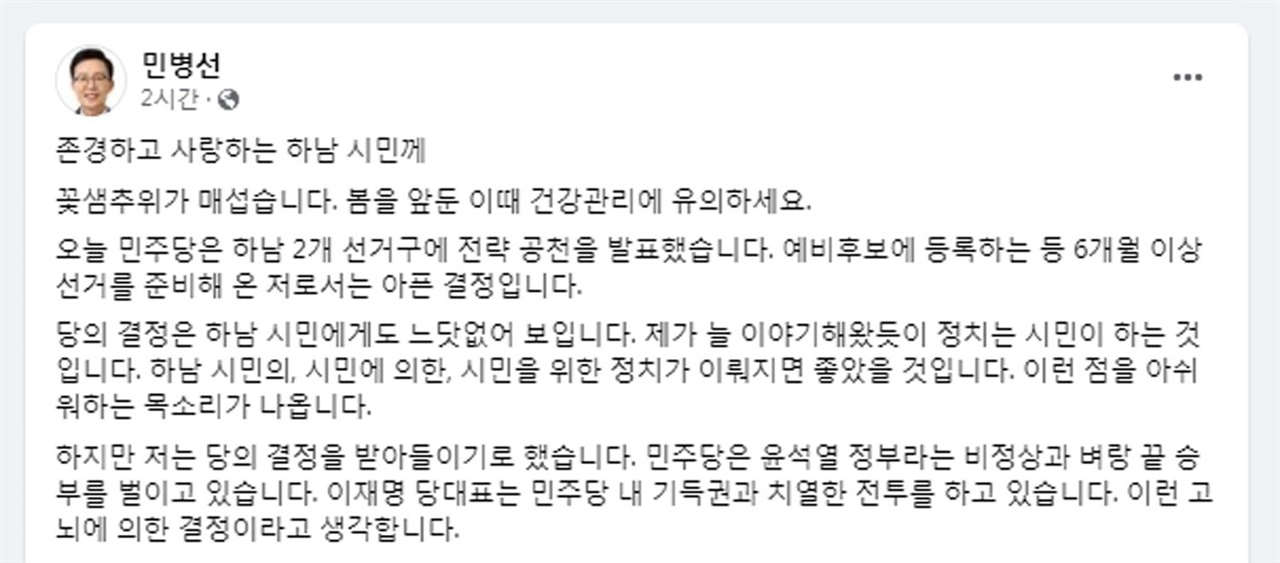 민병선
2시간 ·

존경하고 사랑하는 하남 시민께

꽃샘추위가 매섭습니다. 봄을 앞둔 이때 건강관리에 유의하세요.

오늘 민주당은 하남 2개 선거구에 전략 공천을 발표했습니다. 예비후보에 등록하는 등 6개월 이상 선거를 준비해 온 저로서는 아픈 결정입니다.

당의 결정은 하남 시민에게도 느닷없어 보입니다. 제가 늘 이야기해왔듯이 정치는 시민이 하는 것입니다. 하남 시민의, 시민에 의한, 시민을 위한 정치가 이뤄지면 좋았을 것입니다. 이런 점을 아쉬워하는 목소리가 나옵니다.

하지만 저는 당의 결정을 받아들이기로 했습니다. 민주당은 윤석열 정부라는 비정상과 벼랑 끝 승부를 벌이고 있습니다. 이재명 당대표는 민주당 내 기득권과 치열한 전투를 하고 있습니다. 이런 고뇌에 의한 결정이라고 생각합니다.